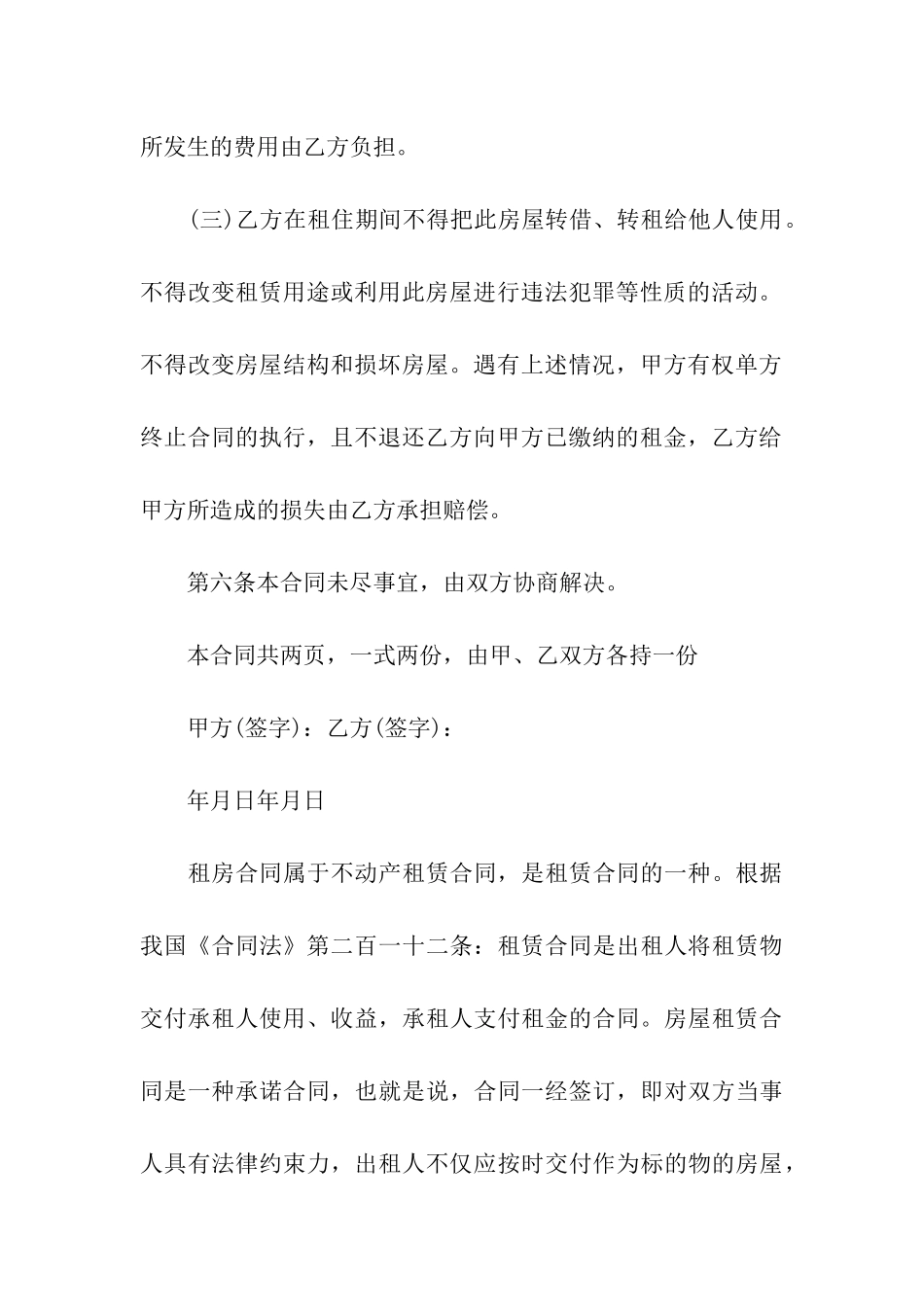 所发生的费用由乙方负担。

(三)乙方在租住期间不得把此房屋转借、转租给他人使用。不得改变租赁用途或利用此房屋进行违法犯罪等性质的活动。不得改变房屋结构和损坏房屋。遇有上述情况，甲方有权单方终止合同的执行，且不退还乙方向甲方已缴纳的租金，乙方给甲方所造成的损失由乙方承担赔偿。

第六条本合同未尽事宜，由双方协商解决。

本合同共两页，一式两份，由甲、乙双方各持一份

甲方(签字)：乙方(签字)：

年月日年月日

租房合同属于不动产租赁合同，是租赁合同的一种。根据我国《合同法》第二百一十二条：租赁合同是出租人将租赁物交付承租人使用、收益，承租人支付租金的合同。房屋租赁合同是一种承诺合同，也就是说，合同一经签订，即对双方当事人具有法律约束力，出租人不仅应按时交付作为标的物的房屋，